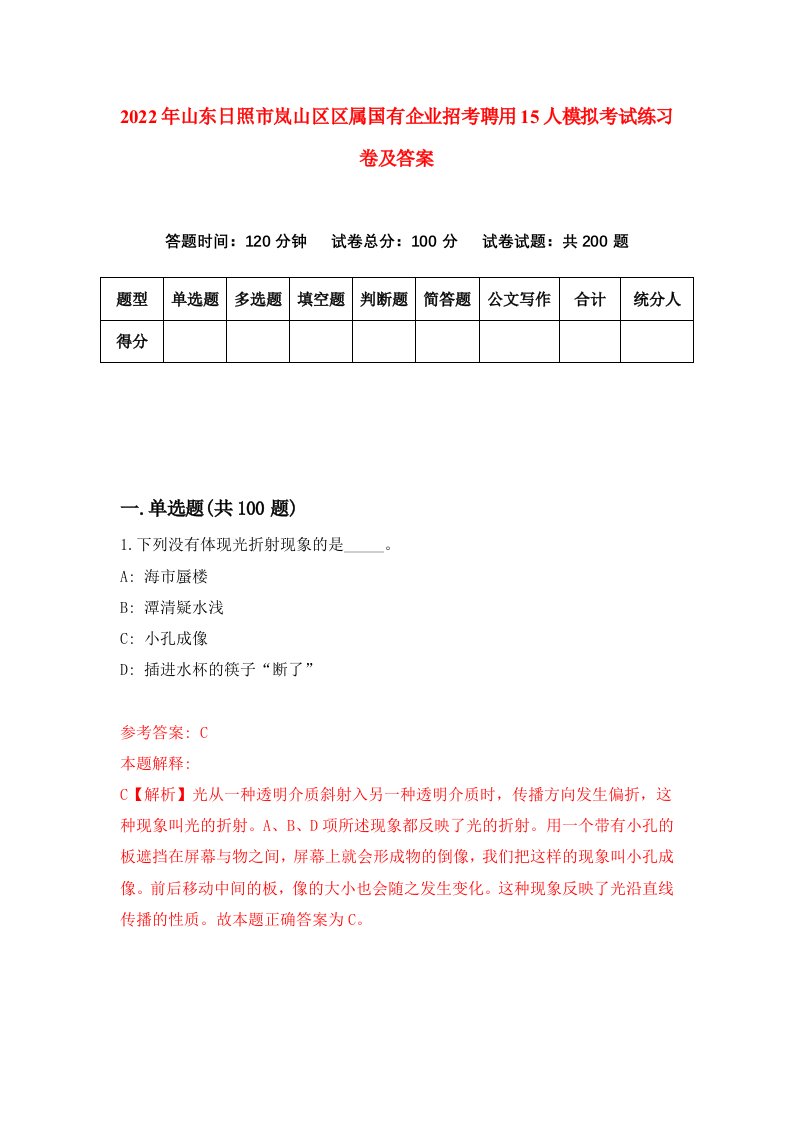 2022年山东日照市岚山区区属国有企业招考聘用15人模拟考试练习卷及答案

答题时间：120分钟　试卷总分：100分　试卷试题：共200题

| 题型 | 单选题 | 多选题 | 填空题 | 判断题 | 简答题 | 公文写作 | 合计 | 统分人 |
|---|---|---|---|---|---|---|---|---|
| 得分 | | | | | | | | |

一.单选题(共100题)

1.下列没有体现光折射现象的是_____。

A: 海市蜃楼

B: 潭清疑水浅

C: 小孔成像

D: 插进水杯的筷子“断了”

参考答案: C

本题解释:

C【解析】光从一种透明介质斜射入另一种透明介质时，传播方向发生偏折，这种现象叫光的折射。A、B、D项所述现象都反映了光的折射。用一个带有小孔的板遮挡在屏幕与物之间，屏幕上就会形成物的倒像，我们把这样的现象叫小孔成像。前后移动中间的板，像的大小也会随之发生变化。这种现象反映了光沿直线传播的性质。故本题正确答案为C。